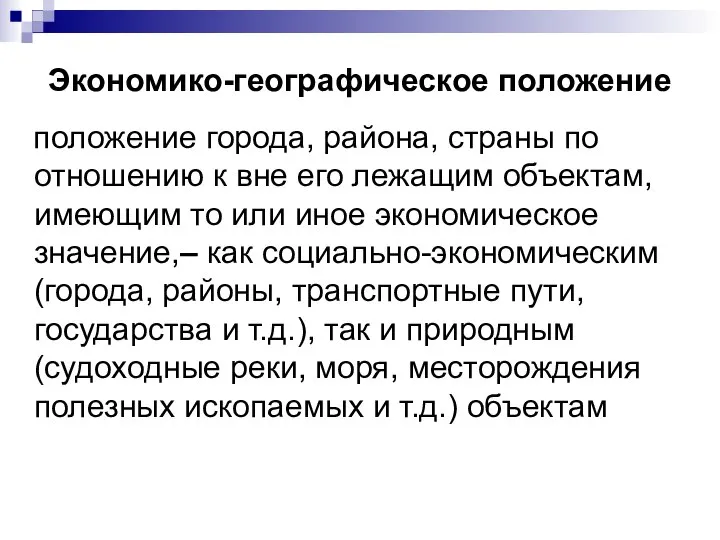 Экономико-географическое положение

положение города, района, страны по отношению к вне его лежащим объектам, имеющим то или иное экономическое значение,– как социально-экономическим (города, районы, транспортные пути, государства и т.д.), так и природным (судоходные реки, моря, месторождения полезных ископаемых и т.д.) объектам